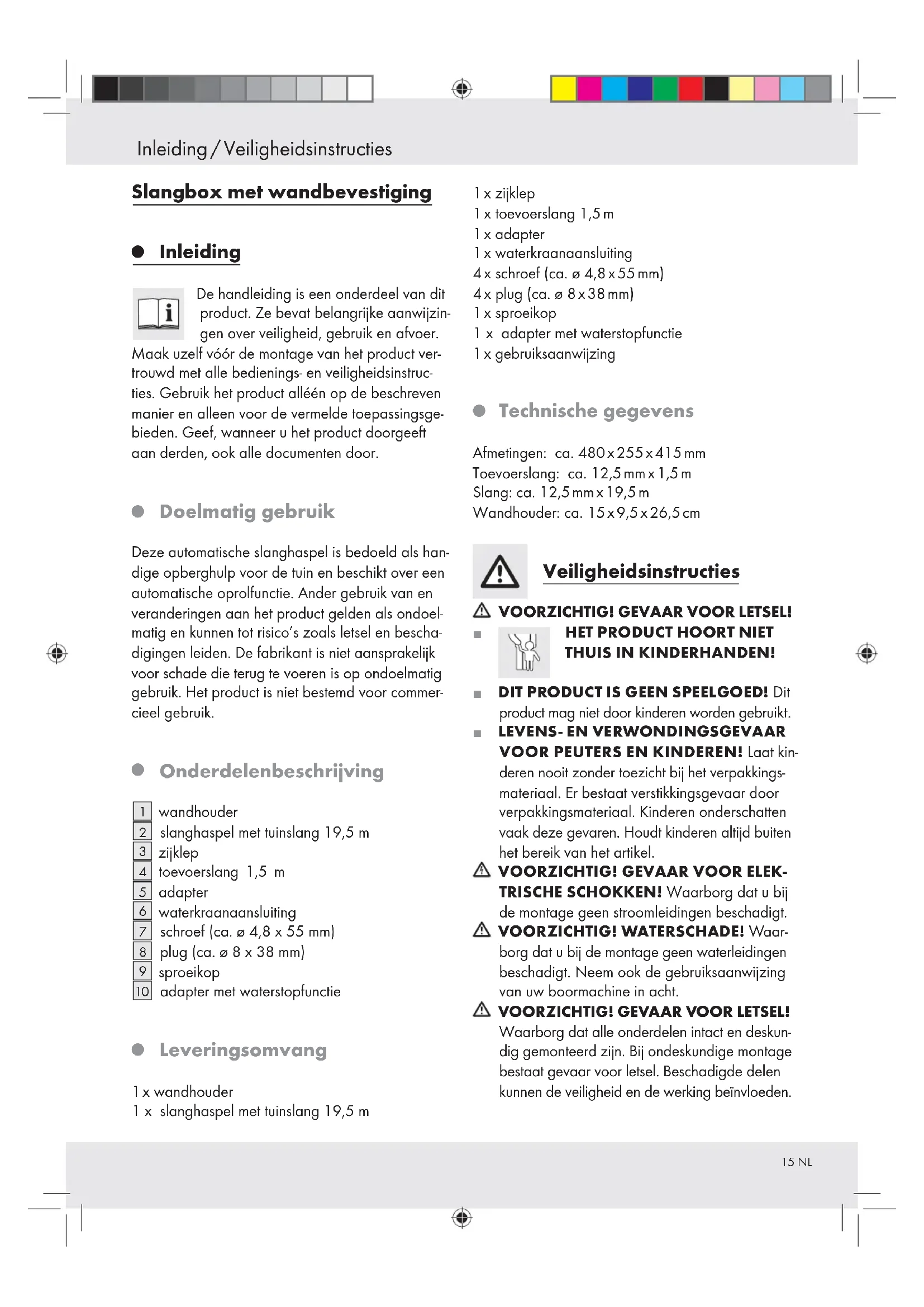 Inleiding / Veiligheidsinstructies

Slangbox met wandbevestiging

Inleiding

De handleiding is een onderdeel van dit product. Ze bevat belangrijke aanwijzingen over veiligheid, gebruik en afvoer. Maak uzelf vóór de montage van het product vertrouwd met alle bedienings- en veiligheidsinstructies. Gebruik het product alléén op de beschreven manier en alleen voor de vermelde toepassingsgebieden. Geef, wanneer u het product doorgeeft aan derden, ook alle documenten door.

Doelmatig gebruik

Deze automatische slanghaspel is bedoeld als handige opberghulp voor de tuin en beschikt over een automatische oprolfunctie. Ander gebruik van en veranderingen aan het product gelden als ondoelmatig en kunnen tot risico's zoals letsel en beschadigingen leiden. De fabrikant is niet aansprakelijk voor schade die terug te voeren is op ondoelmatig gebruik. Het product is niet bestemd voor commercieel gebruik.

Onderdelenbeschrijving

1 wandhouder
2 slanghaspel met tuinslang 19,5 m
3 zijklep
4 toevoerslang 1,5 m
5 adapter
6 waterkraanaansluiting
7 schroef (ca. ø 4,8 x 55 mm)
8 plug (ca. ø 8 x 38 mm)
9 sproeikop
10 adapter met waterstopfunctie

Leveringsomvang

1 x wandhouder
1 x slanghaspel met tuinslang 19,5 m
1 x zijklep
1 x toevoerslang 1,5 m
1 x adapter
1 x waterkraanaansluiting
4 x schroef (ca. ø 4,8 x 55 mm)
4 x plug (ca. ø 8 x 38 mm)
1 x sproeikop
1 x adapter met waterstopfunctie
1 x gebruiksaanwijzing

Technische gegevens

Afmetingen: ca. 480 x 255 x 415 mm
Toevoerslang: ca. 12,5 mm x 1,5 m
Slang: ca. 12,5 mm x 19,5 m
Wandhouder: ca. 15 x 9,5 x 26,5 cm

Veiligheidsinstructies

VOORZICHTIG! GEVAAR VOOR LETSEL!
HET PRODUCT HOORT NIET THUIS IN KINDERHANDEN!
DIT PRODUCT IS GEEN SPEELGOED! Dit product mag niet door kinderen worden gebruikt.
LEVENS- EN VERWONDINGSGEVAAR VOOR PEUTERS EN KINDEREN! Laat kinderen nooit zonder toezicht bij het verpakkingsmateriaal. Er bestaat verstikkingsgevaar door verpakkingsmateriaal. Kinderen onderschatten vaak deze gevaren. Houdt kinderen altijd buiten het bereik van het artikel.
VOORZICHTIG! GEVAAR VOOR ELEKTRISCHE SCHOKKEN! Waarborg dat u bij de montage geen stroomleidingen beschadigt.
VOORZICHTIG! WATERSCHADE! Waarborg dat u bij de montage geen waterleidingen beschadigt. Neem ook de gebruiksaanwijzing van uw boormachine in acht.
VOORZICHTIG! GEVAAR VOOR LETSEL! Waarborg dat alle onderdelen intact en deskundig gemonteerd zijn. Bij ondeskundige montage bestaat gevaar voor letsel. Beschadigde delen kunnen de veiligheid en de werking beïnvloeden.

15 NL